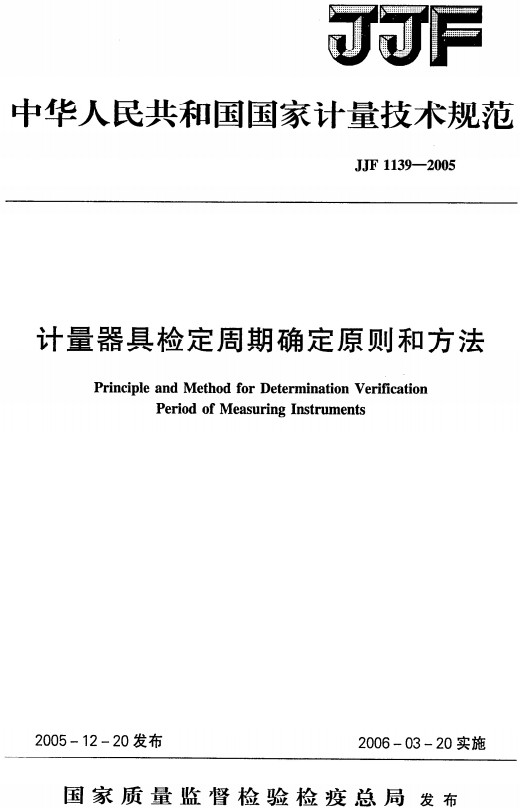 JJF

中华人民共和国国家计量技术规范

JJF 1139—2005

计量器具检定周期确定原则和方法

Principle and Method for Determination Verification Period of Measuring Instruments

2005 – 12 – 20 发布

2006 – 03 – 20 实施

国家质量监督检验检疫总局 发布